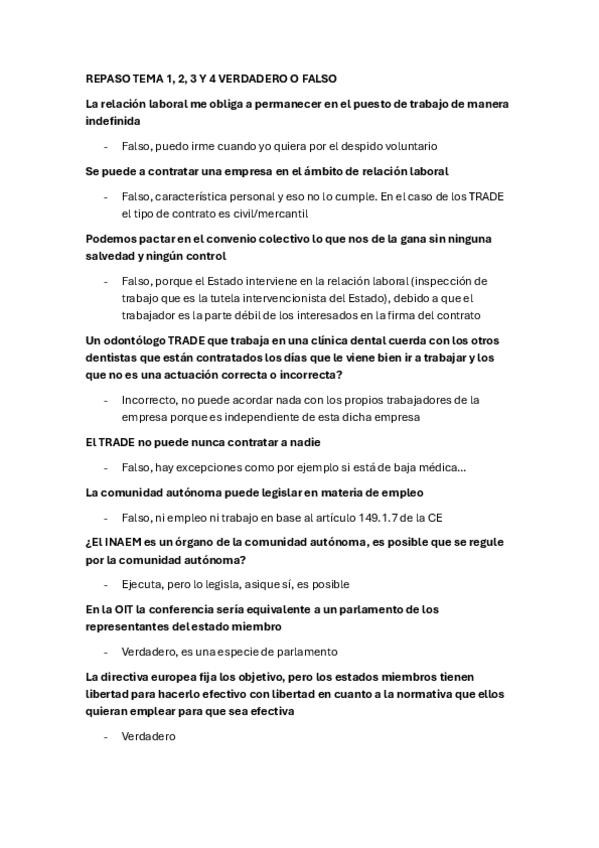 REPASO TEMA 1, 2, 3 Y 4 VERDADERO O FALSO

La relación laboral me obliga a permanecer en el puesto de trabajo de manera indefinida

- Falso, puedo irme cuando yo quiera por el despido voluntario

Se puede a contratar una empresa en el ámbito de relación laboral

- Falso, característica personal y eso no lo cumple. En el caso de los TRADE el tipo de contrato es civil/mercantil

Podemos pactar en el convenio colectivo lo que nos de la gana sin ninguna salvedad y ningún control

- Falso, porque el Estado interviene en la relación laboral (inspección de trabajo que es la tutela intervencionista del Estado), debido a que el trabajador es la parte débil de los interesados en la firma del contrato

Un odontólogo TRADE que trabaja en una clínica dental cuerda con los otros dentistas que están contratados los días que le viene bien ir a trabajar y los que no es una actuación correcta o incorrecta?

- Incorrecto, no puede acordar nada con los propios trabajadores de la empresa porque es independiente de esta dicha empresa

El TRADE no puede nunca contratar a nadie

- Falso, hay excepciones como por ejemplo si está de baja médica...

La comunidad autónoma puede legislar en materia de empleo

- Falso, ni empleo ni trabajo en base al artículo 149.1.7 de la CE

¿El INAEM es un órgano de la comunidad autónoma, es posible que se regule por la comunidad autónoma?

- Ejecuta, pero lo legisla, asique sí, es posible

En la OIT la conferencia sería equivalente a un parlamento de los representantes del estado miembro

- Verdadero, es una especie de parlamento

La directiva europea fija los objetivo, pero los estados miembros tienen libertad para hacerlo efectivo con libertad en cuanto a la normativa que ellos quieran emplear para que sea efectiva

- Verdadero